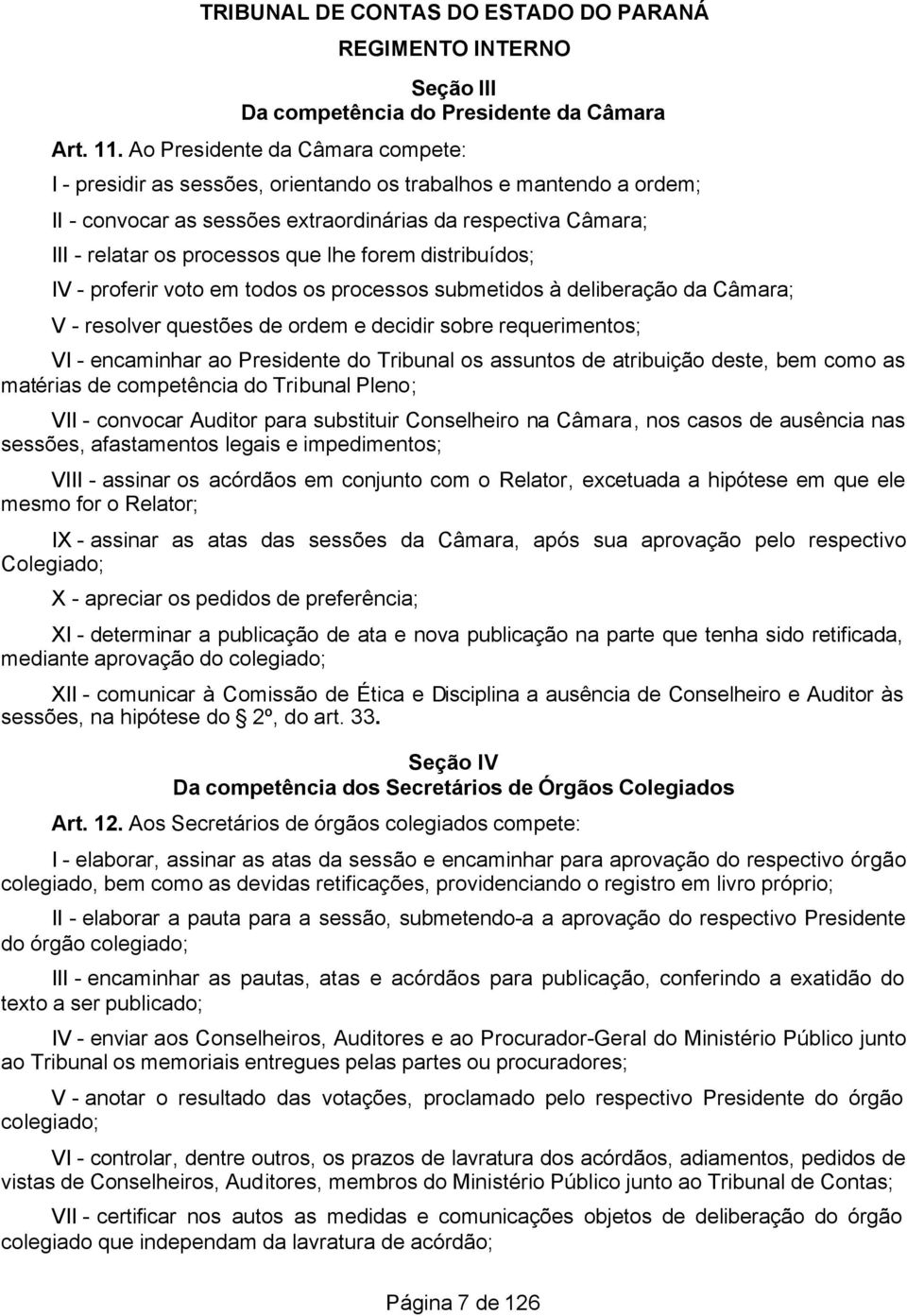 TRIBUNAL DE CONTAS DO ESTADO DO PARANÁ
REGIMENTO INTERNO

Seção III
Da competência do Presidente da Câmara

Art. 11. Ao Presidente da Câmara compete:

I - presidir as sessões, orientando os trabalhos e mantendo a ordem;

II - convocar as sessões extraordinárias da respectiva Câmara;

III - relatar os processos que lhe forem distribuídos;

IV - proferir voto em todos os processos submetidos à deliberação da Câmara;

V - resolver questões de ordem e decidir sobre requerimentos;

VI - encaminhar ao Presidente do Tribunal os assuntos de atribuição deste, bem como as matérias de competência do Tribunal Pleno;

VII - convocar Auditor para substituir Conselheiro na Câmara, nos casos de ausência nas sessões, afastamentos legais e impedimentos;

VIII - assinar os acórdãos em conjunto com o Relator, excetuada a hipótese em que ele mesmo for o Relator;

IX - assinar as atas das sessões da Câmara, após sua aprovação pelo respectivo Colegiado;

X - apreciar os pedidos de preferência;

XI - determinar a publicação de ata e nova publicação na parte que tenha sido retificada, mediante aprovação do colegiado;

XII - comunicar à Comissão de Ética e Disciplina a ausência de Conselheiro e Auditor às sessões, na hipótese do 2º, do art. 33.

Seção IV
Da competência dos Secretários de Órgãos Colegiados

Art. 12. Aos Secretários de órgãos colegiados compete:

I - elaborar, assinar as atas da sessão e encaminhar para aprovação do respectivo órgão colegiado, bem como as devidas retificações, providenciando o registro em livro próprio;

II - elaborar a pauta para a sessão, submetendo-a a aprovação do respectivo Presidente do órgão colegiado;

III - encaminhar as pautas, atas e acórdãos para publicação, conferindo a exatidão do texto a ser publicado;

IV - enviar aos Conselheiros, Auditores e ao Procurador-Geral do Ministério Público junto ao Tribunal os memoriais entregues pelas partes ou procuradores;

V - anotar o resultado das votações, proclamado pelo respectivo Presidente do órgão colegiado;

VI - controlar, dentre outros, os prazos de lavratura dos acórdãos, adiamentos, pedidos de vistas de Conselheiros, Auditores, membros do Ministério Público junto ao Tribunal de Contas;

VII - certificar nos autos as medidas e comunicações objetos de deliberação do órgão colegiado que independam da lavratura de acórdão;

Página 7 de 126